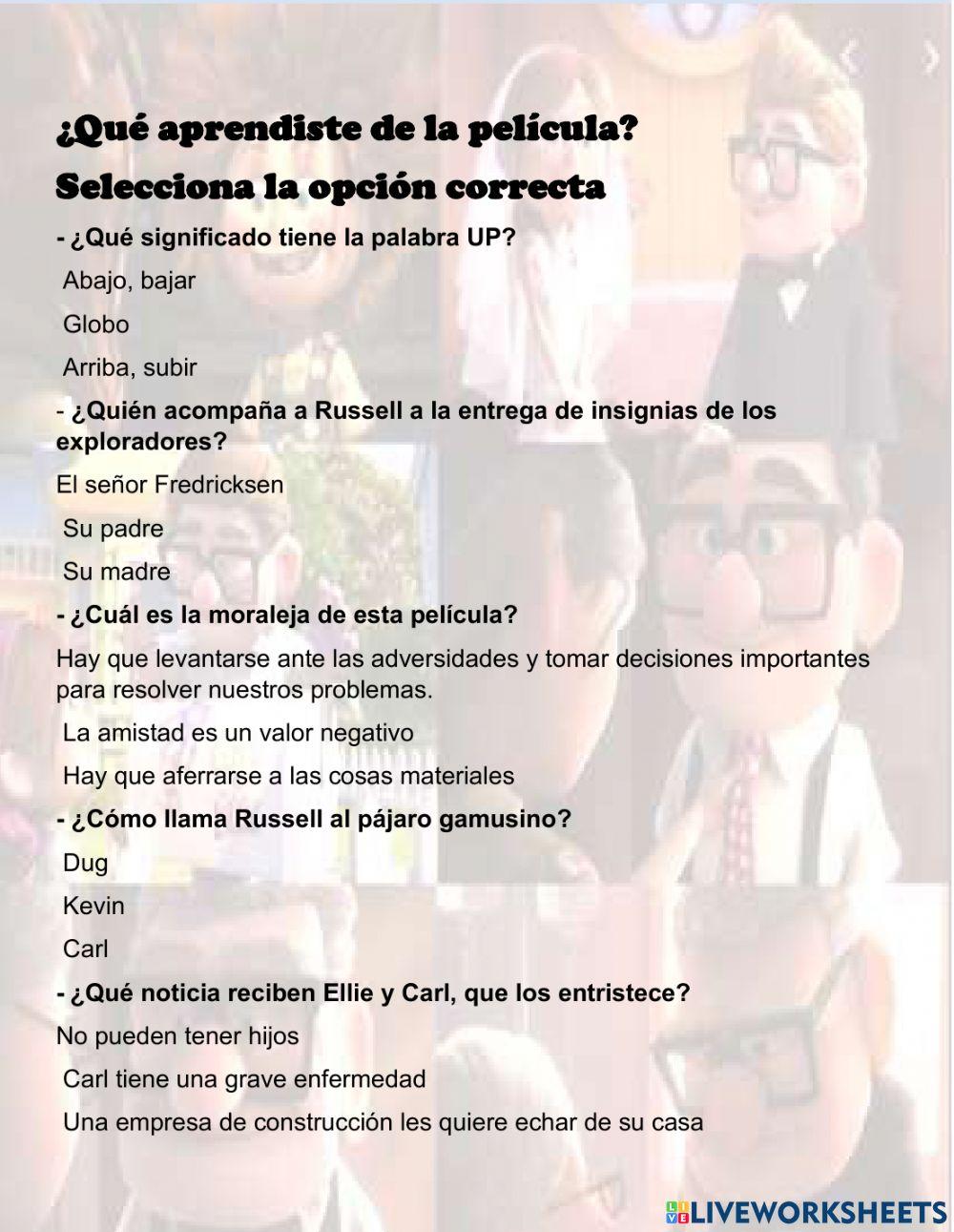 ¿Qué aprendiste de la película?

Selecciona la opción correcta

- ¿Qué significado tiene la palabra UP?

Abajo, bajar

Globo

Arriba, subir

- ¿Quién acompaña a Russell a la entrega de insignias de los exploradores?

El señor Fredricksen

Su padre

Su madre

- ¿Cuál es la moraleja de esta película?

Hay que levantarse ante las adversidades y tomar decisiones importantes para resolver nuestros problemas.

La amistad es un valor negativo

Hay que aferrarse a las cosas materiales

- ¿Cómo llama Russell al pájaro gamusino?

Dug

Kevin

Carl

- ¿Qué noticia reciben Ellie y Carl, que los entristece?

No pueden tener hijos

Carl tiene una grave enfermedad

Una empresa de construcción les quiere echar de su casa

LIVEWORKSHEETS